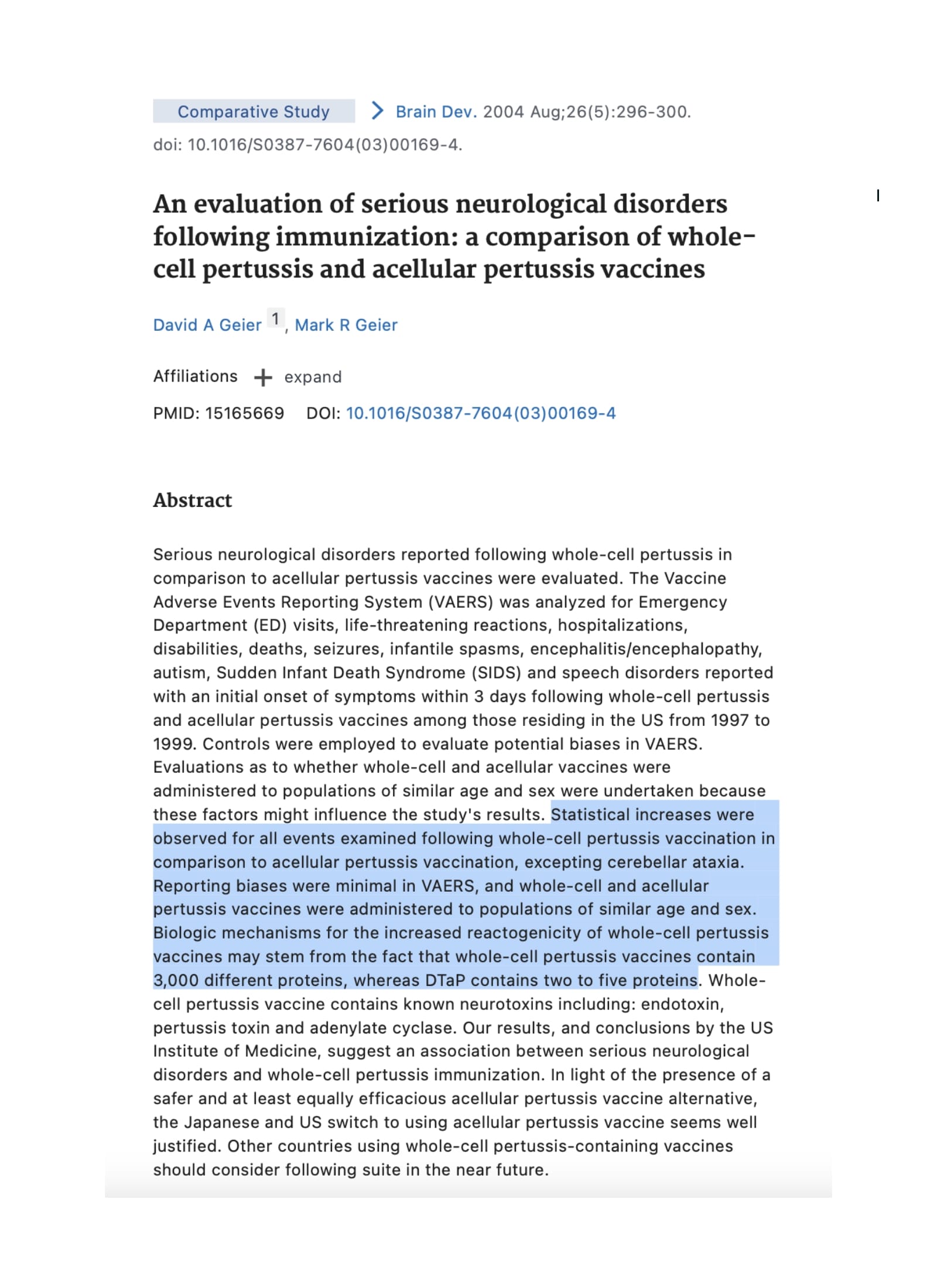 Comparative Study > Brain Dev. 2004 Aug;26(5):296-300.
doi: 10.1016/S0387-7604(03)00169-4.

An evaluation of serious neurological disorders following immunization: a comparison of whole-cell pertussis and acellular pertussis vaccines

David A Geier 1, Mark R Geier

Affiliations + expand

PMID: 15165669 DOI: 10.1016/S0387-7604(03)00169-4

Abstract

Serious neurological disorders reported following whole-cell pertussis in comparison to acellular pertussis vaccines were evaluated. The Vaccine Adverse Events Reporting System (VAERS) was analyzed for Emergency Department (ED) visits, life-threatening reactions, hospitalizations, disabilities, deaths, seizures, infantile spasms, encephalitis/encephalopathy, autism, Sudden Infant Death Syndrome (SIDS) and speech disorders reported with an initial onset of symptoms within 3 days following whole-cell pertussis and acellular pertussis vaccines among those residing in the US from 1997 to 1999. Controls were employed to evaluate potential biases in VAERS. Evaluations as to whether whole-cell and acellular vaccines were administered to populations of similar age and sex were undertaken because these factors might influence the study's results. Statistical increases were observed for all events examined following whole-cell pertussis vaccination in comparison to acellular pertussis vaccination, excepting cerebellar ataxia. Reporting biases were minimal in VAERS, and whole-cell and acellular pertussis vaccines were administered to populations of similar age and sex. Biologic mechanisms for the increased reactogenicity of whole-cell pertussis vaccines may stem from the fact that whole-cell pertussis vaccines contain 3,000 different proteins, whereas DTaP contains two to five proteins. Whole-cell pertussis vaccine contains known neurotoxins including: endotoxin, pertussis toxin and adenylate cyclase. Our results, and conclusions by the US Institute of Medicine, suggest an association between serious neurological disorders and whole-cell pertussis immunization. In light of the presence of a safer and at least equally efficacious acellular pertussis vaccine alternative, the Japanese and US switch to using acellular pertussis vaccine seems well justified. Other countries using whole-cell pertussis-containing vaccines should consider following suite in the near future.